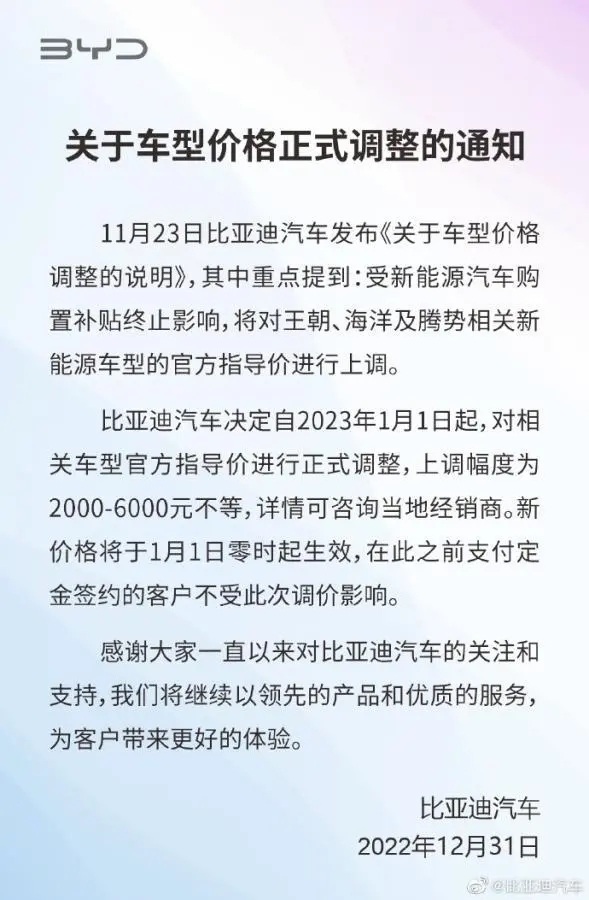 BYD

关于车型价格正式调整的通知

11月23日比亚迪汽车发布《关于车型价格调整的说明》，其中重点提到：受新能源汽车购置补贴终止影响，将对王朝、海洋及腾势相关新能源车型的官方指导价进行上调。

比亚迪汽车决定自2023年1月1日起，对相关车型官方指导价进行正式调整，上调幅度为2000-6000元不等，详情可咨询当地经销商。新价格将于1月1日零时起生效，在此之前支付定金签约的客户不受此次调价影响。

感谢大家一直以来对比亚迪汽车的关注和支持，我们将继续以领先的产品和优质的服务，为客户带来更好的体验。

比亚迪汽车
2022年12月31日

@比亚迪汽车